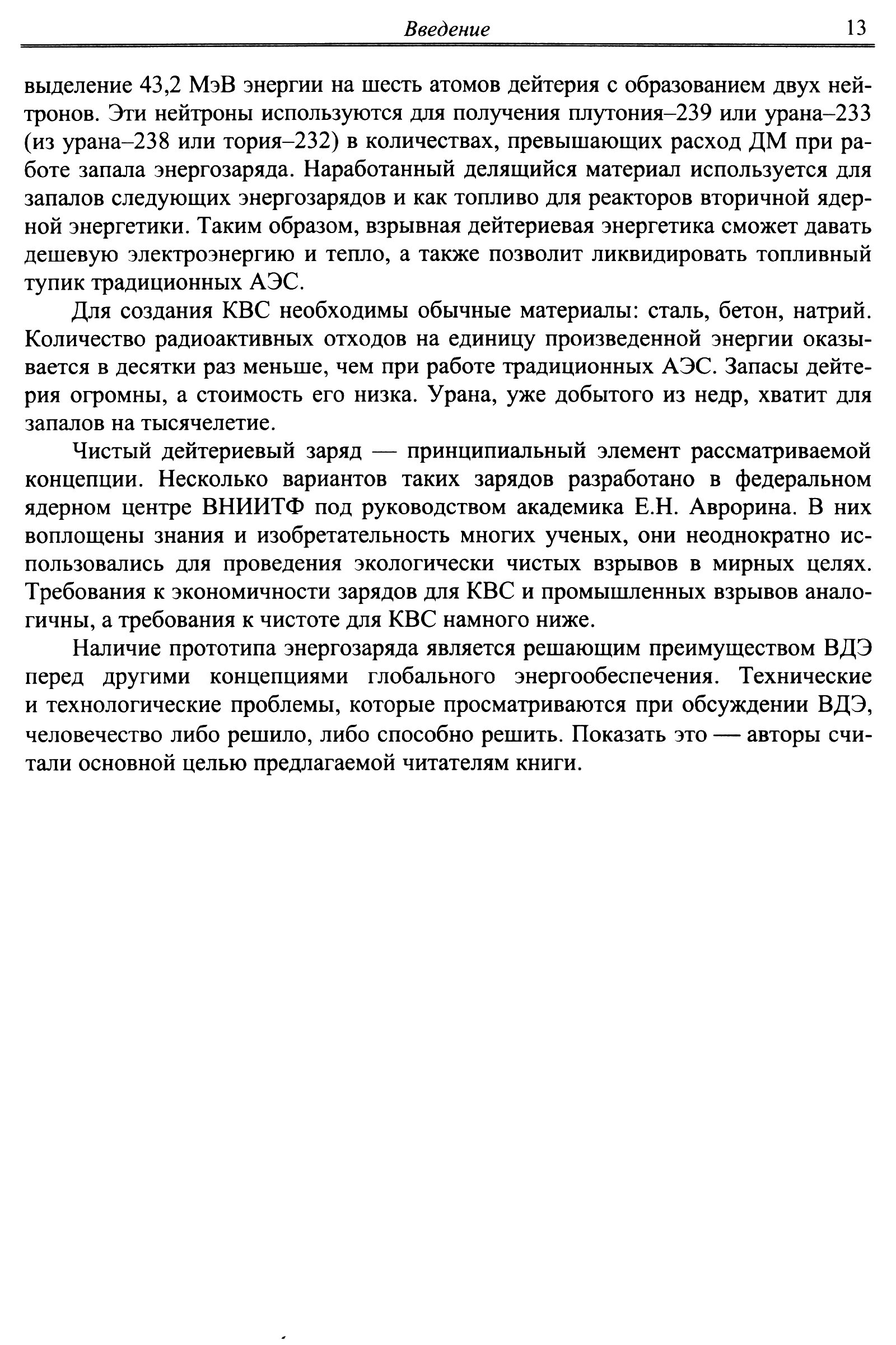 Введение 13

выделение 43,2 МэВ энергии на шесть атомов дейтерия с образованием двух нейтронов. Эти нейтроны используются для получения плутония–239 или урана–233 (из урана–238 или тория–232) в количествах, превышающих расход ДМ при работе запала энергозаряда. Наработанный делящийся материал используется для запалов следующих энергозарядов и как топливо для реакторов вторичной ядерной энергетики. Таким образом, взрывная дейтериевая энергетика сможет давать дешевую электроэнергию и тепло, а также позволит ликвидировать топливный тупик традиционных АЭС.

Для создания КВС необходимы обычные материалы: сталь, бетон, натрий. Количество радиоактивных отходов на единицу произведенной энергии оказывается в десятки раз меньше, чем при работе традиционных АЭС. Запасы дейтерия огромны, а стоимость его низка. Урана, уже добытого из недр, хватит для запалов на тысячелетие.

Чистый дейтериевый заряд — принципиальный элемент рассматриваемой концепции. Несколько вариантов таких зарядов разработано в федеральном ядерном центре ВНИИТФ под руководством академика Е.Н. Аврорина. В них воплощены знания и изобретательность многих ученых, они неоднократно использовались для проведения экологически чистых взрывов в мирных целях. Требования к экономичности зарядов для КВС и промышленных взрывов аналогичны, а требования к чистоте для КВС намного ниже.

Наличие прототипа энергозаряда является решающим преимуществом ВДЭ перед другими концепциями глобального энергообеспечения. Технические и технологические проблемы, которые просматриваются при обсуждении ВДЭ, человечество либо решило, либо способно решить. Показать это — авторы считали основной целью предлагаемой читателям книги.